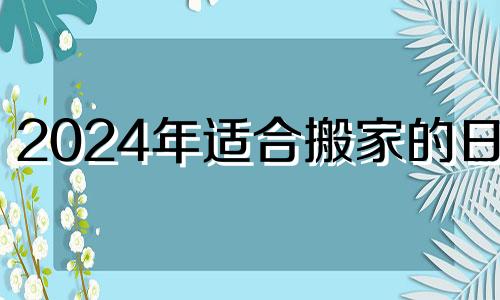 2024年适合搬家的日